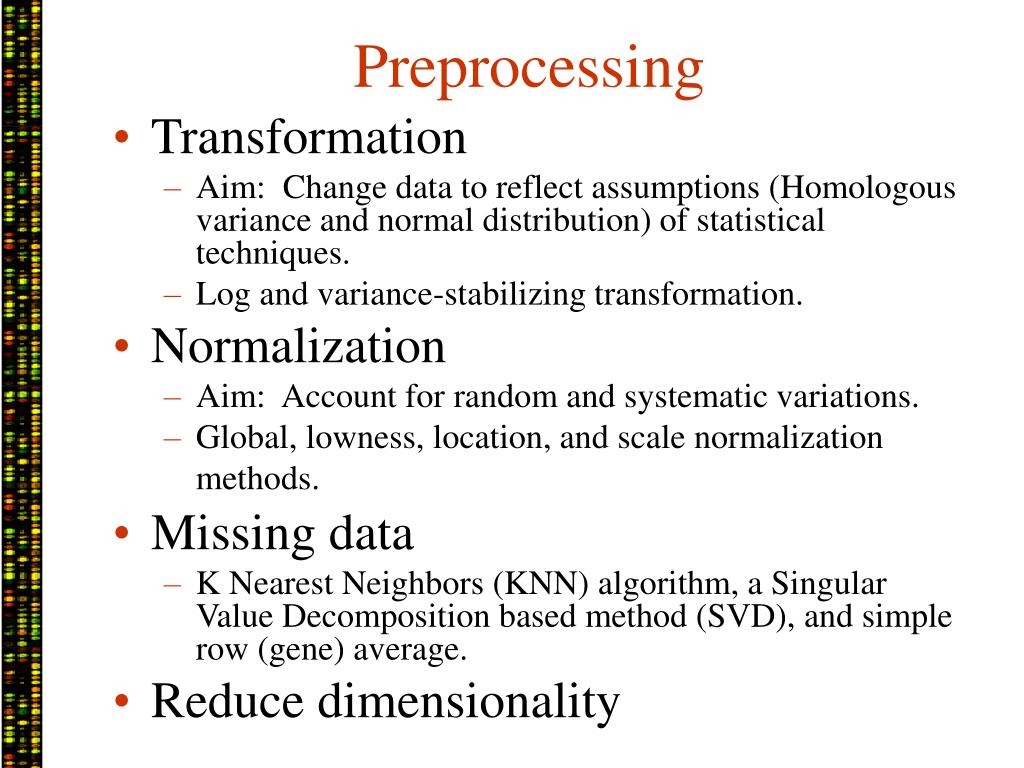 Preprocessing

• Transformation
– Aim: Change data to reflect assumptions (Homologous variance and normal distribution) of statistical techniques.
– Log and variance-stabilizing transformation.

• Normalization
– Aim: Account for random and systematic variations.
– Global, lowness, location, and scale normalization methods.

• Missing data
– K Nearest Neighbors (KNN) algorithm, a Singular Value Decomposition based method (SVD), and simple row (gene) average.

• Reduce dimensionality